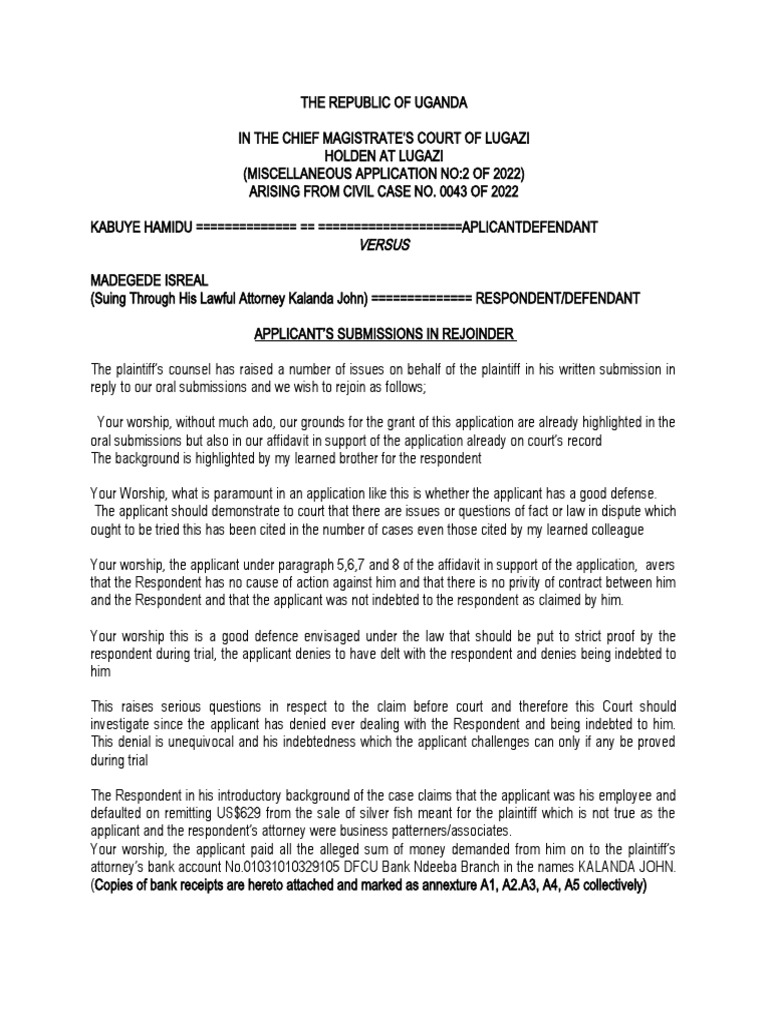 THE REPUBLIC OF UGANDA

IN THE CHIEF MAGISTRATE'S COURT OF LUGAZI
HOLDEN AT LUGAZI
(MISCELLANEOUS APPLICATION NO:2 OF 2022)
ARISING FROM CIVIL CASE NO. 0043 OF 2022

KABUYE HAMIDU ============== == ====================APLICANTDEFENDANT
VERSUS

MADEGEDE ISREAL
(Suing Through His Lawful Attorney Kalanda John) ============== RESPONDENT/DEFENDANT

APPLICANT'S SUBMISSIONS IN REJOINDER

The plaintiff's counsel has raised a number of issues on behalf of the plaintiff in his written submission in reply to our oral submissions and we wish to rejoin as follows;

Your worship, without much ado, our grounds for the grant of this application are already highlighted in the oral submissions but also in our affidavit in support of the application already on court's record
The background is highlighted by my learned brother for the respondent

Your Worship, what is paramount in an application like this is whether the applicant has a good defense.
The applicant should demonstrate to court that there are issues or questions of fact or law in dispute which ought to be tried this has been cited in the number of cases even those cited by my learned colleague

Your worship, the applicant under paragraph 5,6,7 and 8 of the affidavit in support of the application, avers that the Respondent has no cause of action against him and that there is no privity of contract between him and the Respondent and that the applicant was not indebted to the respondent as claimed by him.

Your worship this is a good defence envisaged under the law that should be put to strict proof by the respondent during trial, the applicant denies to have delt with the respondent and denies being indebted to him

This raises serious questions in respect to the claim before court and therefore this Court should investigate since the applicant has denied ever dealing with the Respondent and being indebted to him. This denial is unequivocal and his indebtedness which the applicant challenges can only if any be proved during trial

The Respondent in his introductory background of the case claims that the applicant was his employee and defaulted on remitting US$629 from the sale of silver fish meant for the plaintiff which is not true as the applicant and the respondent's attorney were business patterners/associates.
Your worship, the applicant paid all the alleged sum of money demanded from him on to the plaintiff's attorney's bank account No.01031010329105 DFCU Bank Ndeeba Branch in the names KALANDA JOHN. (Copies of bank receipts are hereto attached and marked as annexture A1, A2.A3, A4, A5 collectively)